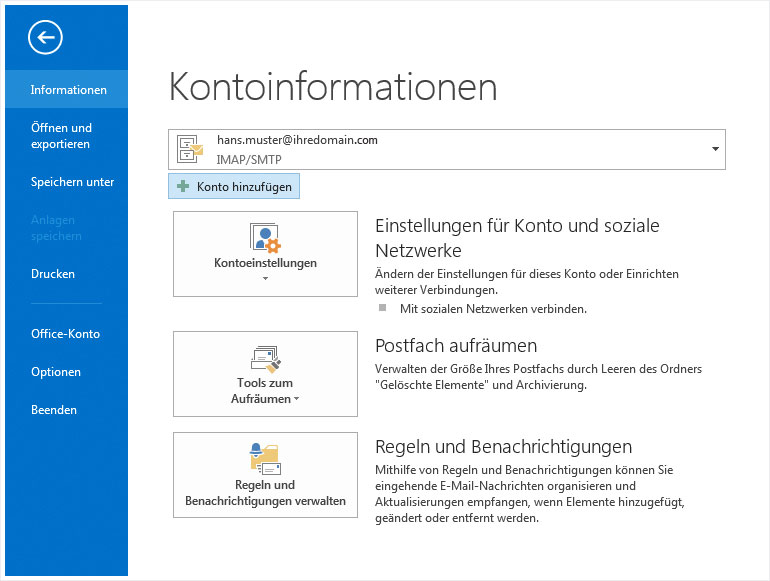 Informationen

Öffnen und exportieren

Speichern unter

Anlagen speichern

Drucken

Office-Konto

Optionen

Beenden

Kontoinformationen

hans.muster@ihredomain.com
IMAP/SMTP

Konto hinzufügen

Kontoeinstellungen

Einstellungen für Konto und soziale Netzwerke

Ändern der Einstellungen für dieses Konto oder Einrichten weiterer Verbindungen.

Mit sozialen Netzwerken verbinden.

Tools zum Aufräumen

Postfach aufräumen

Verwalten der Größe Ihres Postfachs durch Leeren des Ordners "Gelöschte Elemente" und Archivierung.

Regeln und Benachrichtigungen verwalten

Regeln und Benachrichtigungen

Mithilfe von Regeln und Benachrichtigungen können Sie eingehende E-Mail-Nachrichten organisieren und Aktualisierungen empfangen, wenn Elemente hinzugefügt, geändert oder entfernt werden.